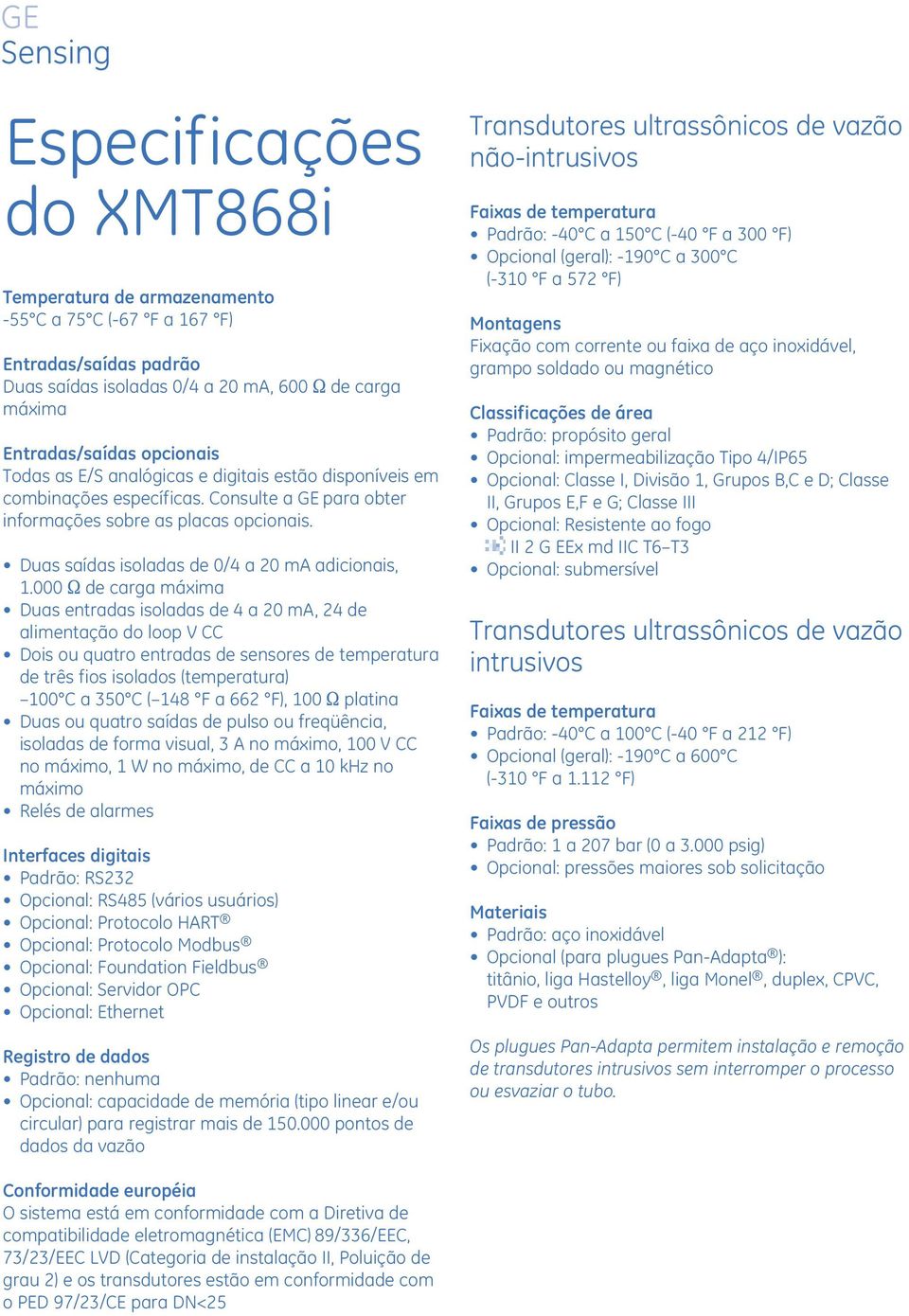 GE
Sensing

Especificações do XMT868i

Temperatura de armazenamento
-55°C a 75°C (-67 °F a 167 °F)

Entradas/saídas padrão
Duas saídas isoladas 0/4 a 20 mA, 600 Ω de carga máxima

Entradas/saídas opcionais
Todas as E/S analógicas e digitais estão disponíveis em combinações específicas. Consulte a GE para obter informações sobre as placas opcionais.

• Duas saídas isoladas de 0/4 a 20 mA adicionais, 1.000 Ω de carga máxima
• Duas entradas isoladas de 4 a 20 mA, 24 de alimentação do loop V CC
• Dois ou quatro entradas de sensores de temperatura de três fios isolados (temperatura) –100°C a 350°C (–148 °F a 662 °F), 100 Ω platina
• Duas ou quatro saídas de pulso ou freqüência, isoladas de forma visual, 3 A no máximo, 100 V CC no máximo, 1 W no máximo, de CC a 10 kHz no máximo
• Relés de alarmes

Interfaces digitais
• Padrão: RS232
• Opcional: RS485 (vários usuários)
• Opcional: Protocolo HART®
• Opcional: Protocolo Modbus®
• Opcional: Foundation Fieldbus®
• Opcional: Servidor OPC
• Opcional: Ethernet

Registro de dados
• Padrão: nenhuma
• Opcional: capacidade de memória (tipo linear e/ou circular) para registrar mais de 150.000 pontos de dados da vazão

Conformidade européia
O sistema está em conformidade com a Diretiva de compatibilidade eletromagnética (EMC) 89/336/EEC, 73/23/EEC LVD (Categoria de instalação II, Poluição de grau 2) e os transdutores estão em conformidade com o PED 97/23/CE para DN<25

Transdutores ultrassônicos de vazão não-intrusivos

Faixas de temperatura
• Padrão: -40°C a 150°C (-40 °F a 300 °F)
• Opcional (geral): -190°C a 300°C (-310 °F a 572 °F)

Montagens
Fixação com corrente ou faixa de aço inoxidável, grampo soldado ou magnético

Classificações de área
• Padrão: propósito geral
• Opcional: impermeabilização Tipo 4/IP65
• Opcional: Classe I, Divisão 1, Grupos B,C e D; Classe II, Grupos E,F e G; Classe III
• Opcional: Resistente ao fogo
II 2 G EEx md IIC T6–T3
• Opcional: submersível

Transdutores ultrassônicos de vazão intrusivos

Faixas de temperatura
• Padrão: -40°C a 100°C (-40 °F a 212 °F)
• Opcional (geral): -190°C a 600°C (-310 °F a 1.112 °F)

Faixas de pressão
• Padrão: 1 a 207 bar (0 a 3.000 psig)
• Opcional: pressões maiores sob solicitação

Materiais
• Padrão: aço inoxidável
• Opcional (para plugues Pan-Adapta®): titânio, liga Hastelloy®, liga Monel®, duplex, CPVC, PVDF e outros

Os plugues Pan-Adapta permitem instalação e remoção de transdutores intrusivos sem interromper o processo ou esvaziar o tubo.